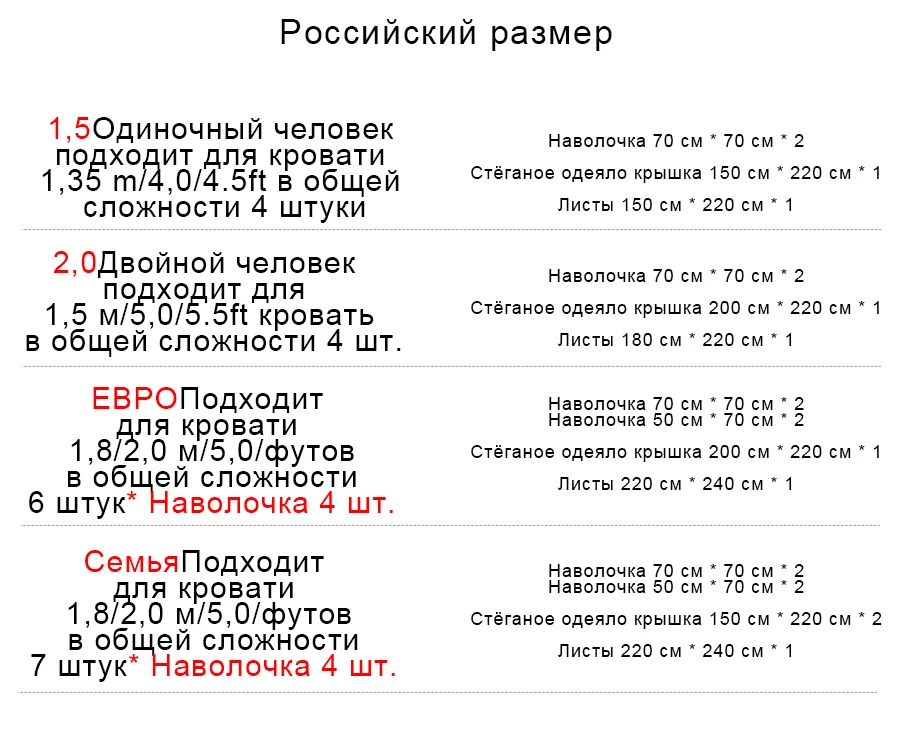 Российский размер

1,5Одиночный человек подходит для кровати 1,35 m/4,0/4.5ft в общей сложности 4 штуки

Наволочка 70 см * 70 см * 2

Стёганое одеяло крышка 150 см * 220 см * 1

Листы 150 см * 220 см * 1

2,0Двойной человек подходит для 1,5 м/5,0/5.5ft кровать в общей сложности 4 шт.

Наволочка 70 см * 70 см * 2

Стёганое одеяло крышка 200 см * 220 см * 1

Листы 180 см * 220 см * 1

ЕВРОПодходит для кровати 1,8/2,0 м/5,0/футов в общей сложности 6 штук* Наволочка 4 шт.

Наволочка 70 см * 70 см * 2
Наволочка 50 см * 70 см * 2

Стёганое одеяло крышка 200 см * 220 см * 1

Листы 220 см * 240 см * 1

СемьяПодходит для кровати 1,8/2,0 м/5,0/футов в общей сложности 7 штук* Наволочка 4 шт.

Наволочка 70 см * 70 см * 2
Наволочка 50 см * 70 см * 2

Стёганое одеяло крышка 150 см * 220 см * 2

Листы 220 см * 240 см * 1